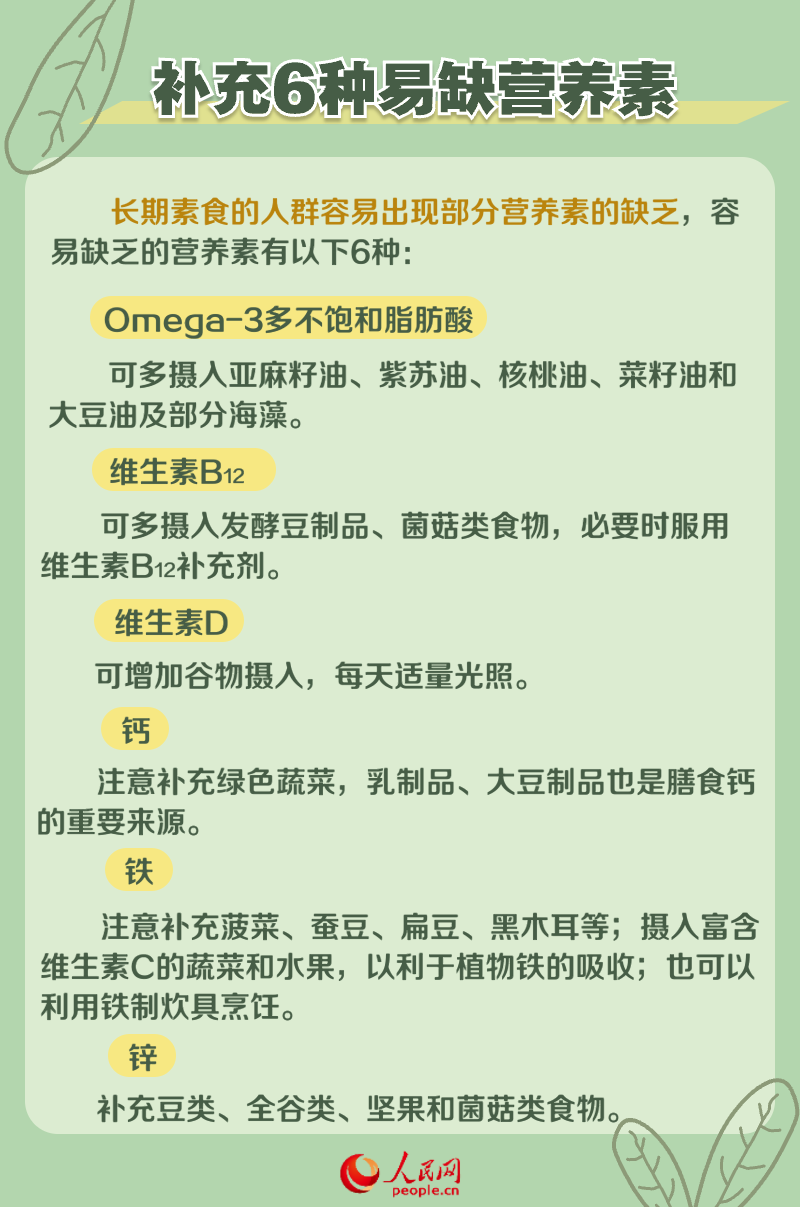 补充6种易缺营养素

长期素食的人群容易出现部分营养素的缺乏，容易缺乏的营养素有以下6种：

Omega-3多不饱和脂肪酸

可多摄入亚麻籽油、紫苏油、核桃油、菜籽油和大豆油及部分海藻。

维生素$B_{12}$

可多摄入发酵豆制品、菌菇类食物，必要时服用维生素$B_{12}$补充剂。

维生素D

可增加谷物摄入，每天适量光照。

钙

注意补充绿色蔬菜，乳制品、大豆制品也是膳食钙的重要来源。

铁

注意补充菠菜、蚕豆、扁豆、黑木耳等；摄入富含维生素C的蔬菜和水果，以利于植物铁的吸收；也可以利用铁制炊具烹饪。

锌

补充豆类、全谷类、坚果和菌菇类食物。

人民网
people.cn